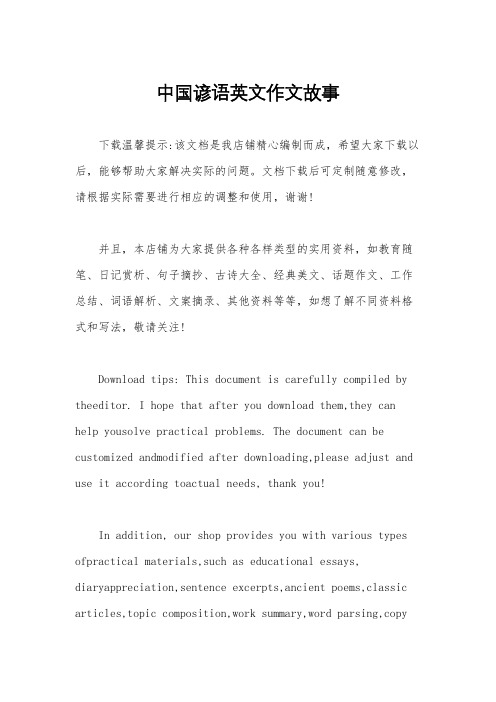 中国谚语英文作文故事

下载温馨提示:该文档是我店铺精心编制而成，希望大家下载以后，能够帮助大家解决实际的问题。文档下载后可定制随意修改，请根据实际需要进行相应的调整和使用，谢谢!

并且，本店铺为大家提供各种各样类型的实用资料，如教育随笔、日记赏析、句子摘抄、古诗大全、经典美文、话题作文、工作总结、词语解析、文案摘录、其他资料等等，如想了解不同资料格式和写法，敬请关注!

Download tips: This document is carefully compiled by theeditor. I hope that after you download them,they can help yousolve practical problems. The document can be customized andmodified after downloading,please adjust and use it according toactual needs, thank you!

In addition, our shop provides you with various types ofpractical materials,such as educational essays, diaryappreciation,sentence excerpts,ancient poems,classic articles,topic composition,work summary,word parsing,copy